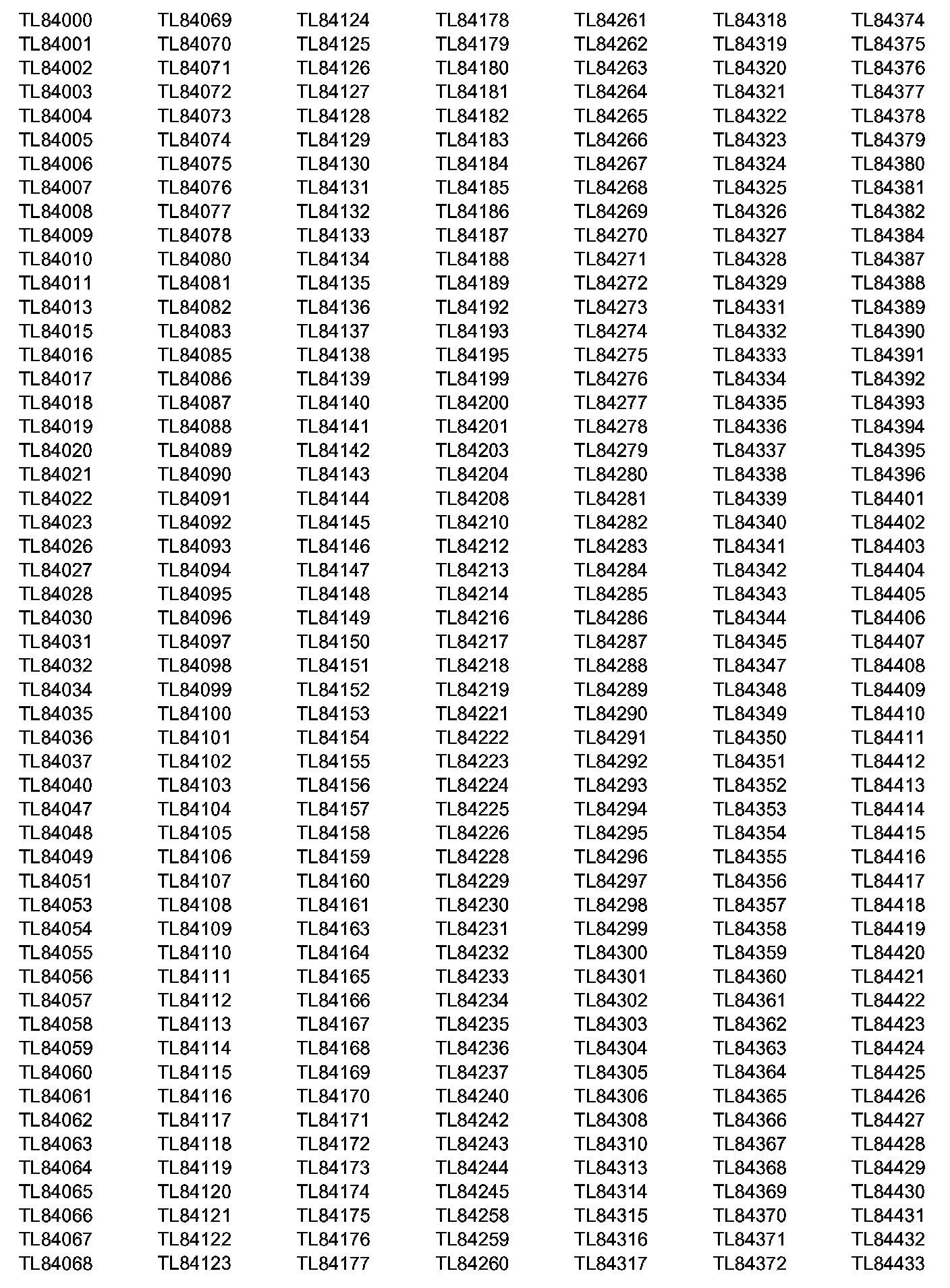 TL84000
TL84001
TL84002
TL84003
TL84004
TL84005
TL84006
TL84007
TL84008
TL84009
TL84010
TL84011
TL84013
TL84015
TL84016
TL84017
TL84018
TL84019
TL84020
TL84021
TL84022
TL84023
TL84026
TL84027
TL84028
TL84030
TL84031
TL84032
TL84034
TL84035
TL84036
TL84037
TL84040
TL84047
TL84048
TL84049
TL84051
TL84053
TL84054
TL84055
TL84056
TL84057
TL84058
TL84059
TL84060
TL84061
TL84062
TL84063
TL84064
TL84065
TL84066
TL84067
TL84068

TL84069
TL84070
TL84071
TL84072
TL84073
TL84074
TL84075
TL84076
TL84077
TL84078
TL84080
TL84081
TL84082
TL84083
TL84085
TL84086
TL84087
TL84088
TL84089
TL84090
TL84091
TL84092
TL84093
TL84094
TL84095
TL84096
TL84097
TL84098
TL84099
TL84100
TL84101
TL84102
TL84103
TL84104
TL84105
TL84106
TL84107
TL84108
TL84109
TL84110
TL84111
TL84112
TL84113
TL84114
TL84115
TL84116
TL84117
TL84118
TL84119
TL84120
TL84121
TL84122
TL84123

TL84124
TL84125
TL84126
TL84127
TL84128
TL84129
TL84130
TL84131
TL84132
TL84133
TL84134
TL84135
TL84136
TL84137
TL84138
TL84139
TL84140
TL84141
TL84142
TL84143
TL84144
TL84145
TL84146
TL84147
TL84148
TL84149
TL84150
TL84151
TL84152
TL84153
TL84154
TL84155
TL84156
TL84157
TL84158
TL84159
TL84160
TL84161
TL84163
TL84164
TL84165
TL84166
TL84167
TL84168
TL84169
TL84170
TL84171
TL84172
TL84173
TL84174
TL84175
TL84176
TL84177

TL84178
TL84179
TL84180
TL84181
TL84182
TL84183
TL84184
TL84185
TL84186
TL84187
TL84188
TL84189
TL84192
TL84193
TL84195
TL84199
TL84200
TL84201
TL84203
TL84204
TL84208
TL84210
TL84212
TL84213
TL84214
TL84216
TL84217
TL84218
TL84219
TL84221
TL84222
TL84223
TL84224
TL84225
TL84226
TL84228
TL84229
TL84230
TL84231
TL84232
TL84233
TL84234
TL84235
TL84236
TL84237
TL84240
TL84242
TL84243
TL84244
TL84245
TL84258
TL84259
TL84260

TL84261
TL84262
TL84263
TL84264
TL84265
TL84266
TL84267
TL84268
TL84269
TL84270
TL84271
TL84272
TL84273
TL84274
TL84275
TL84276
TL84277
TL84278
TL84279
TL84280
TL84281
TL84282
TL84283
TL84284
TL84285
TL84286
TL84287
TL84288
TL84289
TL84290
TL84291
TL84292
TL84293
TL84294
TL84295
TL84296
TL84297
TL84298
TL84299
TL84300
TL84301
TL84302
TL84303
TL84304
TL84305
TL84306
TL84308
TL84310
TL84313
TL84314
TL84315
TL84316
TL84317

TL84318
TL84319
TL84320
TL84321
TL84322
TL84323
TL84324
TL84325
TL84326
TL84327
TL84328
TL84329
TL84331
TL84332
TL84333
TL84334
TL84335
TL84336
TL84337
TL84338
TL84339
TL84340
TL84341
TL84342
TL84343
TL84344
TL84345
TL84347
TL84348
TL84349
TL84350
TL84351
TL84352
TL84353
TL84354
TL84355
TL84356
TL84357
TL84358
TL84359
TL84360
TL84361
TL84362
TL84363
TL84364
TL84365
TL84366
TL84367
TL84368
TL84369
TL84370
TL84371
TL84372

TL84374
TL84375
TL84376
TL84377
TL84378
TL84379
TL84380
TL84381
TL84382
TL84384
TL84387
TL84388
TL84389
TL84390
TL84391
TL84392
TL84393
TL84394
TL84395
TL84396
TL84401
TL84402
TL84403
TL84404
TL84405
TL84406
TL84407
TL84408
TL84409
TL84410
TL84411
TL84412
TL84413
TL84414
TL84415
TL84416
TL84417
TL84418
TL84419
TL84420
TL84421
TL84422
TL84423
TL84424
TL84425
TL84426
TL84427
TL84428
TL84429
TL84430
TL84431
TL84432
TL84433